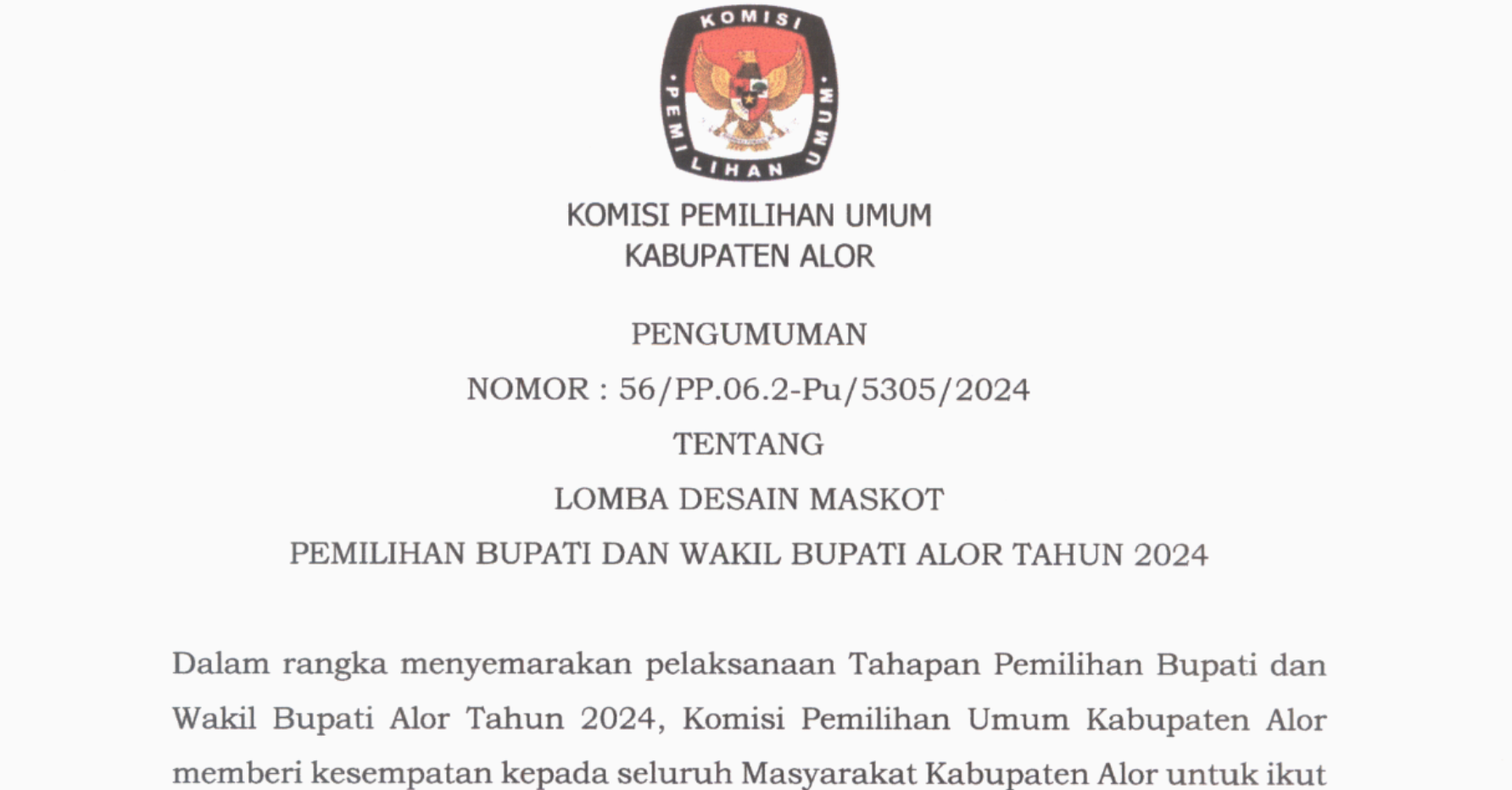 KOMISI
PEMILIHAN UMUM

KOMISI PEMILIHAN UMUM
KABUPATEN ALOR

PENGUMUMAN
NOMOR : 56/PP.06.2-Pu/5305/2024
TENTANG
LOMBA DESAIN MASKOT
PEMILIHAN BUPATI DAN WAKIL BUPATI ALOR TAHUN 2024

Dalam rangka menyemarakan pelaksanaan Tahapan Pemilihan Bupati dan Wakil Bupati Alor Tahun 2024, Komisi Pemilihan Umum Kabupaten Alor memberi kesempatan kepada seluruh Masyarakat Kabupaten Alor untuk ikut